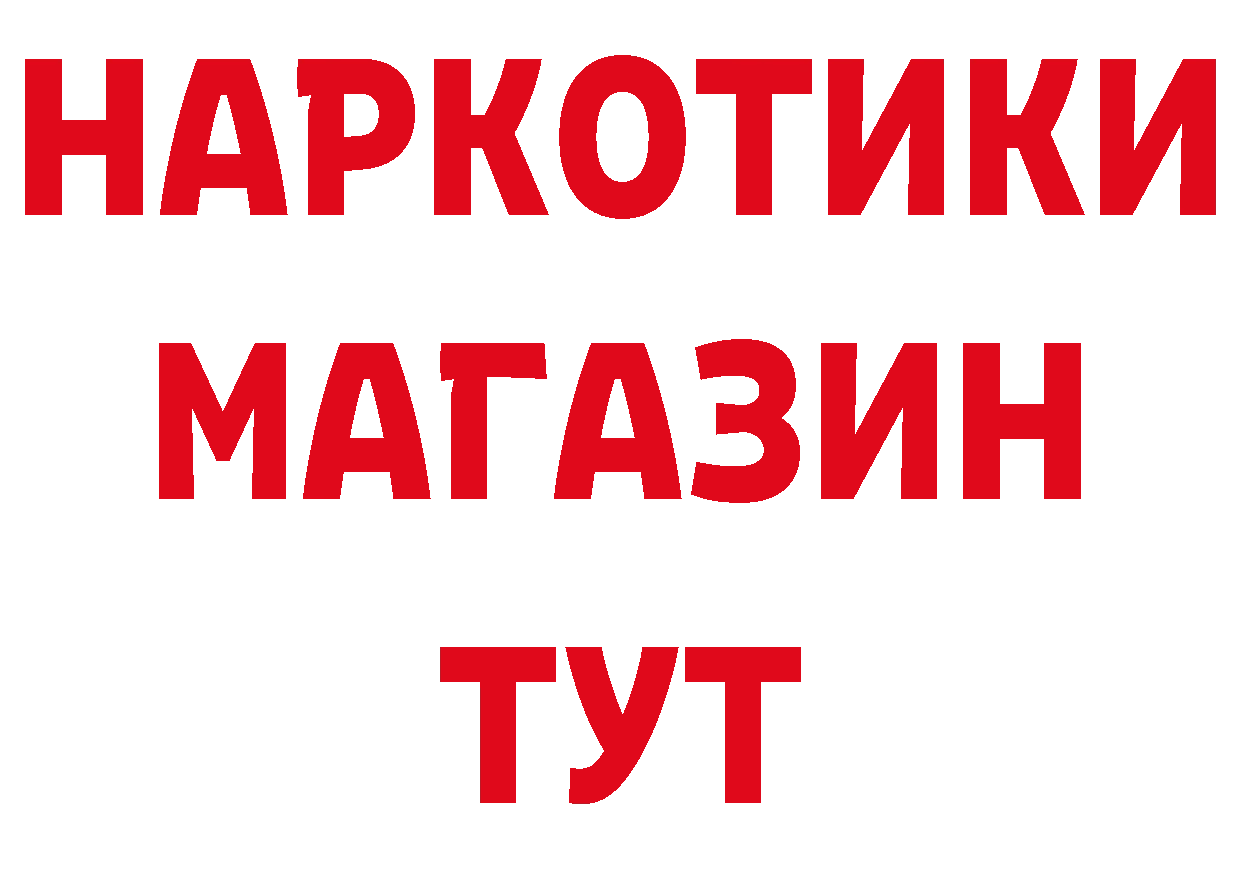 НАРКОТИКИ
МАГАЗИН
ТУТ